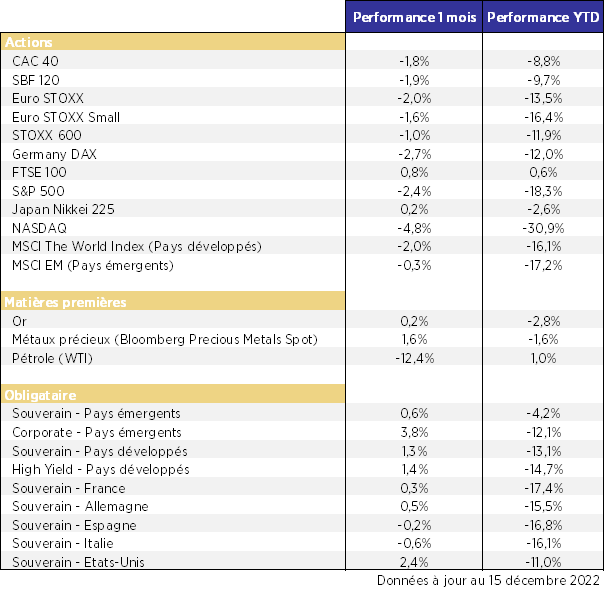 |  | Performance 1 mois | Performance YTD |
|---|---|---|
| Actions |  |  |
| CAC 40 | -1,8% | -8,8% |
| SBF 120 | -1,9% | -9,7% |
| Euro STOXX | -2,0% | -13,5% |
| Euro STOXX Small | -1,6% | -16,4% |
| STOXX 600 | -1,0% | -11,9% |
| Germany DAX | -2,7% | -12,0% |
| FTSE 100 | 0,8% | 0,6% |
| S&P 500 | -2,4% | -18,3% |
| Japan Nikkei 225 | 0,2% | -2,6% |
| NASDAQ | -4,8% | -30,9% |
| MSCI The World Index (Pays développés) | -2,0% | -16,1% |
| MSCI EM (Pays émergents) | -0,3% | -17,2% |
| Matières premières |  |  |
| Or | 0,2% | -2,8% |
| Métaux précieux (Bloomberg Precious Metals Spot) | 1,6% | -1,6% |
| Pétrole (WTI) | -12,4% | 1,0% |
| Obligataire |  |  |
| Souverain - Pays émergents | 0,6% | -4,2% |
| Corporate - Pays émergents | 3,8% | -12,1% |
| Souverain - Pays développés | 1,3% | -13,1% |
| High Yield - Pays développés | 1,4% | -14,7% |
| Souverain - France | 0,3% | -17,4% |
| Souverain - Allemagne | 0,5% | -15,5% |
| Souverain - Espagne | -0,2% | -16,8% |
| Souverain - Italie | -0,6% | -16,1% |
| Souverain - Etats-Unis | 2,4% | -11,0% |

Données à jour au 15 décembre 2022